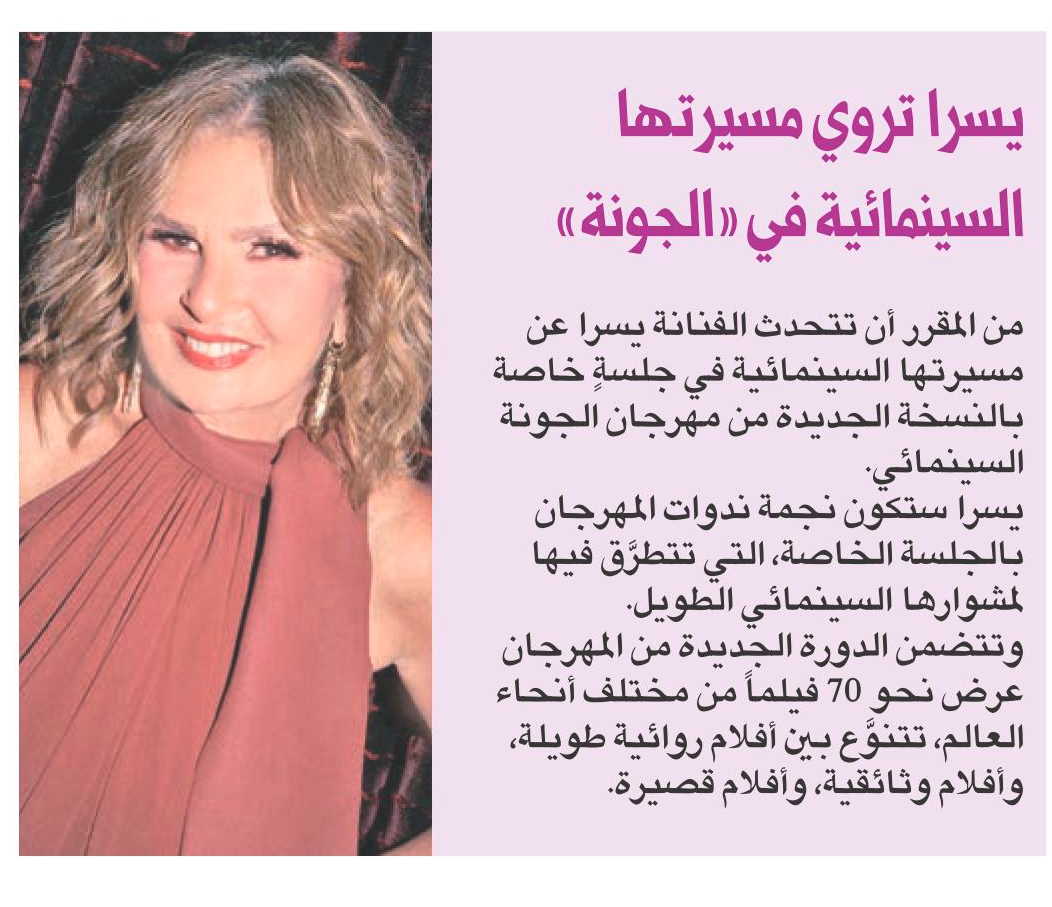 يسرا تروي مسيرتها السينمائية في «الجونة»

من المقرر أن تتحدث الفنانة يسرا عن مسيرتها السينمائية في جلسةٍ خاصة بالنسخة الجديدة من مهرجان الجونة السينمائي.
يسرا ستكون نجمة ندوات المهرجان بالجلسة الخاصة، التي تتطرَّق فيها لمشوارها السينمائي الطويل.
وتتضمن الدورة الجديدة من المهرجان عرض نحو 70 فيلماً من مختلف أنحاء العالم، تتنوَّع بين أفلام روائية طويلة، وأفلام وثائقية، وأفلام قصيرة.